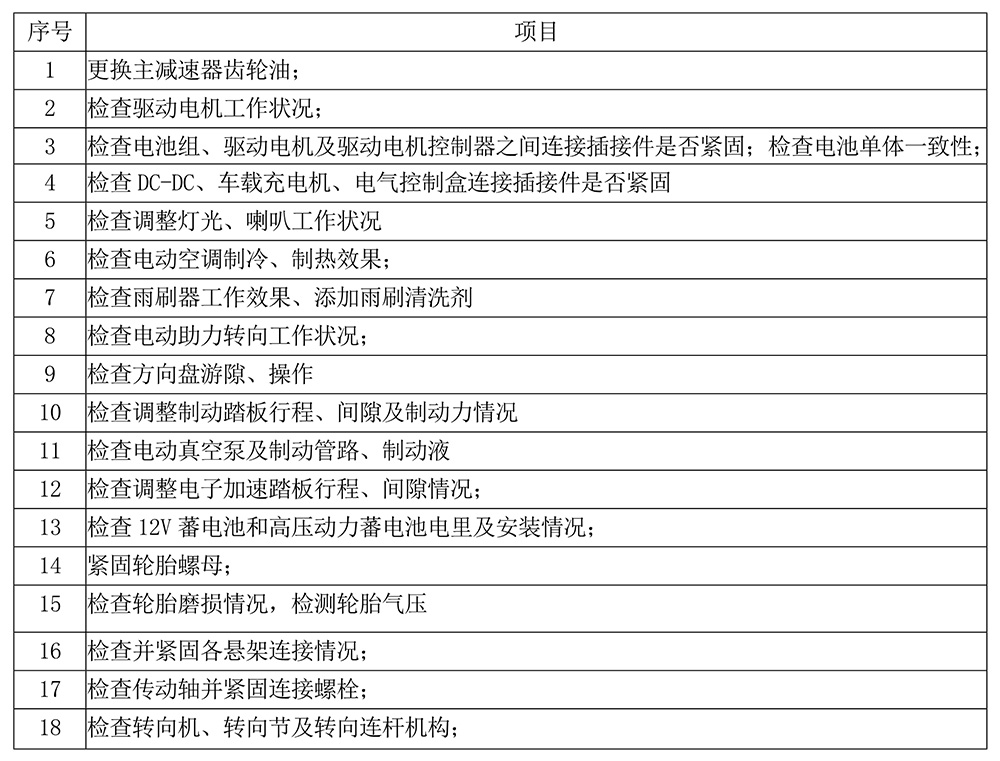 | 序号 | 项目 |
|---|---|
| 1 | 更换主减速器齿轮油； |
| 2 | 检查驱动电机工作状况； |
| 3 | 检查电池组、驱动电机及驱动电机控制器之间连接插接件是否紧固；检查电池单体一致性； |
| 4 | 检查 DC-DC、车载充电机、电气控制盒连接插接件是否紧固 |
| 5 | 检查调整灯光、喇叭工作状况 |
| 6 | 检查电动空调制冷、制热效果； |
| 7 | 检查雨刷器工作效果、添加雨刷清洗剂 |
| 8 | 检查电动助力转向工作状况； |
| 9 | 检查方向盘游隙、操作 |
| 10 | 检查调整制动踏板行程、间隙及制动力情况 |
| 11 | 检查电动真空泵及制动管路、制动液 |
| 12 | 检查调整电子加速踏板行程、间隙情况； |
| 13 | 检查 12V 蓄电池和高压动力蓄电池电里及安装情况； |
| 14 | 紧固轮胎螺母； |
| 15 | 检查轮胎磨损情况，检测轮胎气压 |
| 16 | 检查并紧固各悬架连接情况； |
| 17 | 检查传动轴并紧固连接螺栓； |
| 18 | 检查转向机、转向节及转向连杆机构； |